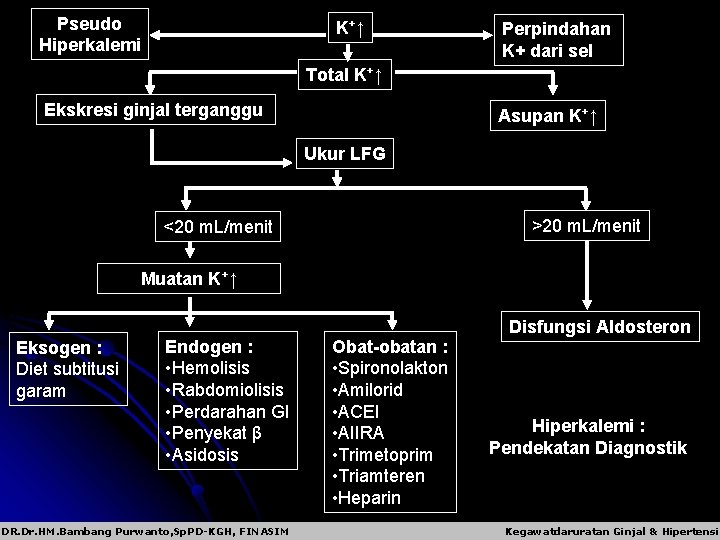 Pseudo Hiperkalemi

$K^+\uparrow$

Perpindahan K+ dari sel

Total $K^+\uparrow$

Ekskresi ginjal terganggu

Asupan $K^+\uparrow$

Ukur LFG

<20 mL/menit

>20 mL/menit

Muatan $K^+\uparrow$

Disfungsi Aldosteron

Eksogen :
Diet subtitusi garam

Endogen :
•Hemolisis
•Rabdomiolisis
•Perdarahan GI
•Penyekat β
•Asidosis

Obat-obatan :
•Spironolakton
•Amilorid
•ACEI
•AIIRA
•Trimetoprim
•Triamteren
•Heparin

Hiperkalemi :
Pendekatan Diagnostik

DR.Dr.HM.Bambang Purwanto,SpPD-KGH, FINASIM

Kegawatdaruratan Ginjal & Hipertensi